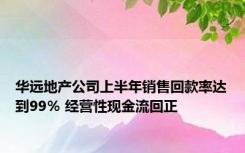 华远地产公司上半年销售回款率达到99% 经营性现金流回正